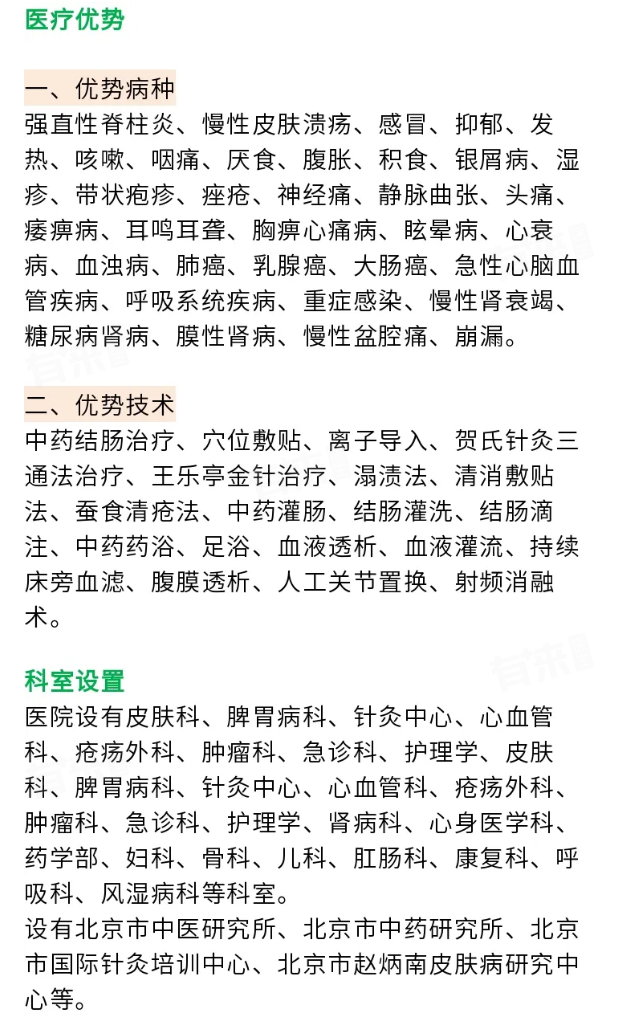 医疗优势

一、优势病种

强直性脊柱炎、慢性皮肤溃疡、感冒、抑郁、发热、咳嗽、咽痛、厌食、腹胀、积食、银屑病、湿疹、带状疱疹、痤疮、神经痛、静脉曲张、头痛、痿痹病、耳鸣耳聋、胸痹心痛病、眩晕病、心衰病、血浊病、肺癌、乳腺癌、大肠癌、急性心脑血管疾病、呼吸系统疾病、重症感染、慢性肾衰竭、糖尿病肾病、膜性肾病、慢性盆腔痛、崩漏。

二、优势技术

中药结肠治疗、穴位敷贴、离子导入、贺氏针灸三通法治疗、王乐亭金针治疗、溻渍法、清消敷贴法、蚕食清疮法、中药灌肠、结肠灌洗、结肠滴注、中药药浴、足浴、血液透析、血液灌流、持续床旁血滤、腹膜透析、人工关节置换、射频消融术。

科室设置

医院设有皮肤科、脾胃病科、针灸中心、心血管科、疮疡外科、肿瘤科、急诊科、护理学、皮肤科、脾胃病科、针灸中心、心血管科、疮疡外科、肿瘤科、急诊科、护理学、肾病科、心身医学科、药学部、妇科、骨科、儿科、肛肠科、康复科、呼吸科、风湿病科等科室。

设有北京市中医研究所、北京市中药研究所、北京市国际针灸培训中心、北京市赵炳南皮肤病研究中心等。